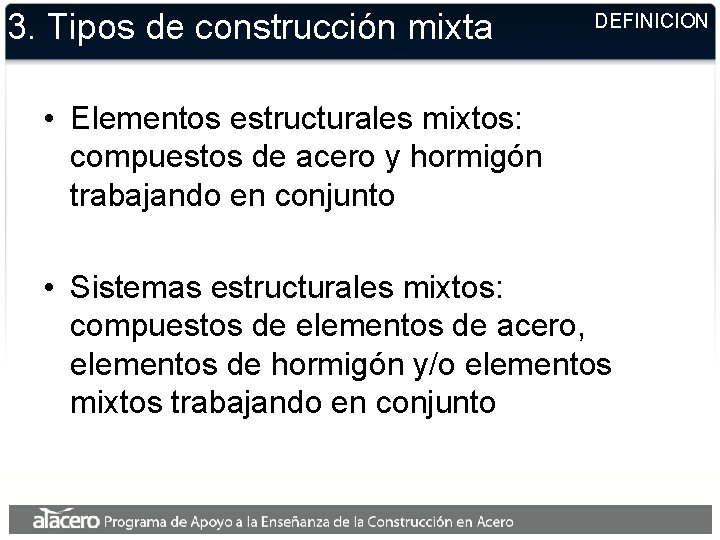 3. Tipos de construcción mixta

DEFINICION

• Elementos estructurales mixtos: compuestos de acero y hormigón trabajando en conjunto

• Sistemas estructurales mixtos: compuestos de elementos de acero, elementos de hormigón y/o elementos mixtos trabajando en conjunto

alacero Programa de Apoyo a la Enseñanza de la Construcción en Acero